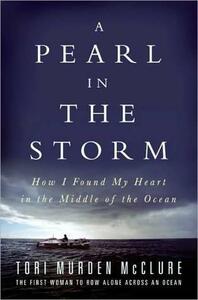 A
PEARL
IN
THE
STORM

How I Found My Heart in the Middle of the Ocean

TORI MURDEN McCLURE

THE FIRST WOMAN TO ROW ALONE ACROSS AN OCEAN